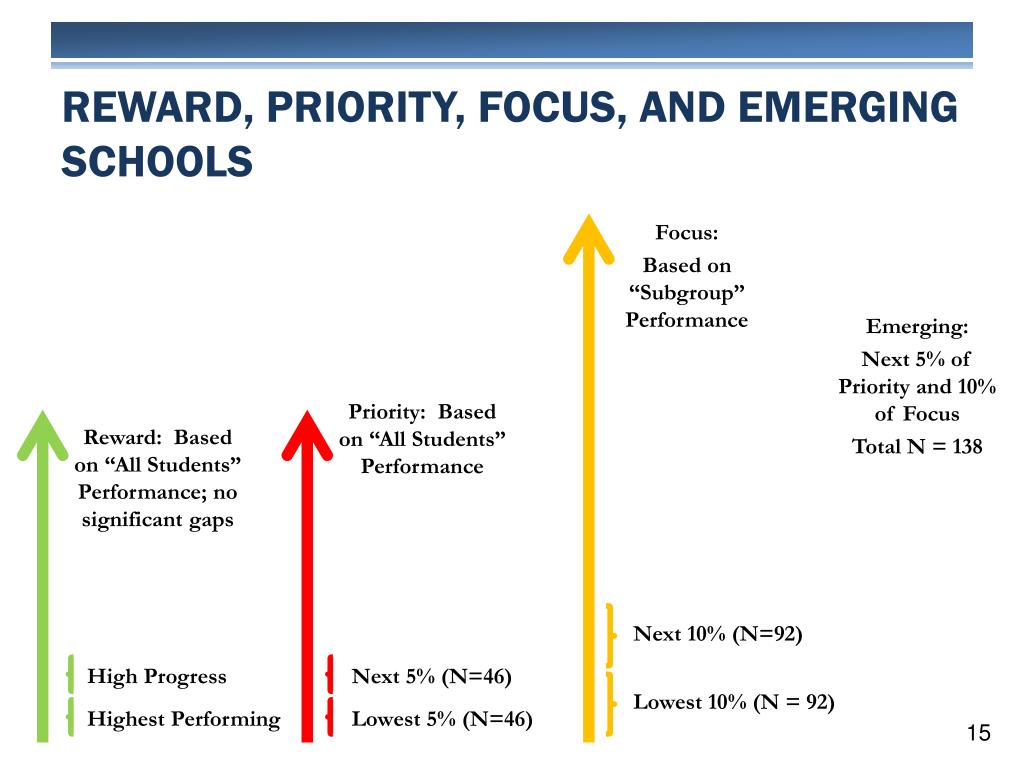 REWARD, PRIORITY, FOCUS, AND EMERGING SCHOOLS

Reward: Based on “All Students” Performance; no significant gaps

High Progress

Highest Performing

Priority: Based on “All Students” Performance

Next 5% (N=46)

Lowest 5% (N=46)

Focus:

Based on “Subgroup” Performance

Next 10% (N=92)

Lowest 10% (N = 92)

Emerging:

Next 5% of Priority and 10% of Focus

Total N = 138

15